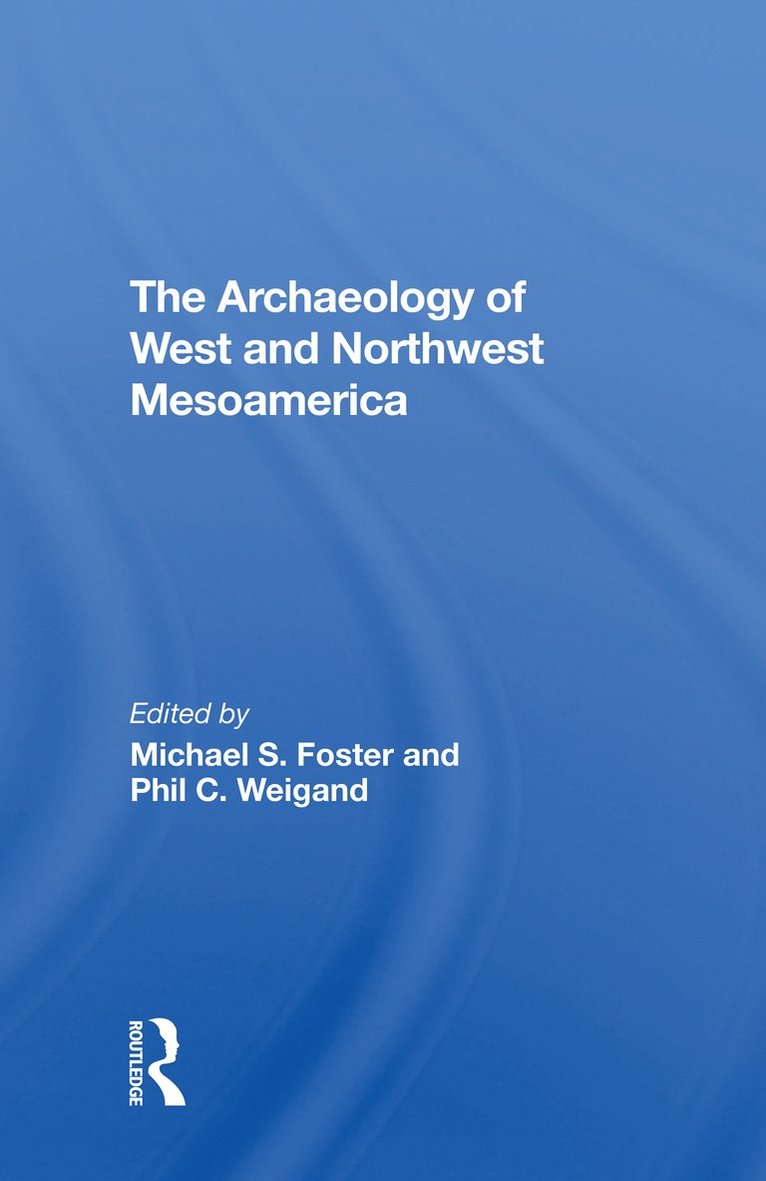 The Archaeology of West and Northwest Mesoamerica

Edited by
Michael S. Foster and Phil C. Weigand

ROUTLEDGE